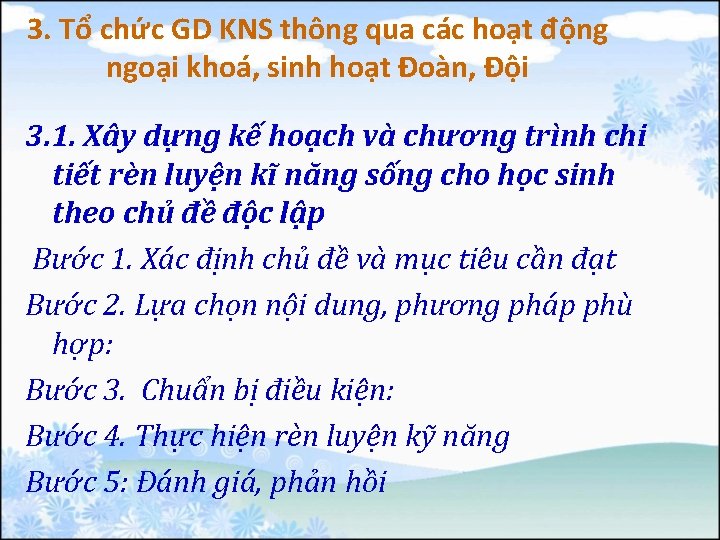 3. Tổ chức GD KNS thông qua các hoạt động ngoại khoá, sinh hoạt Đoàn, Đội

3.1. Xây dựng kế hoạch và chương trình chi tiết rèn luyện kĩ năng sống cho học sinh theo chủ đề độc lập

Bước 1. Xác định chủ đề và mục tiêu cần đạt

Bước 2. Lựa chọn nội dung, phương pháp phù hợp:

Bước 3. Chuẩn bị điều kiện:

Bước 4. Thực hiện rèn luyện kỹ năng

Bước 5: Đánh giá, phản hồi